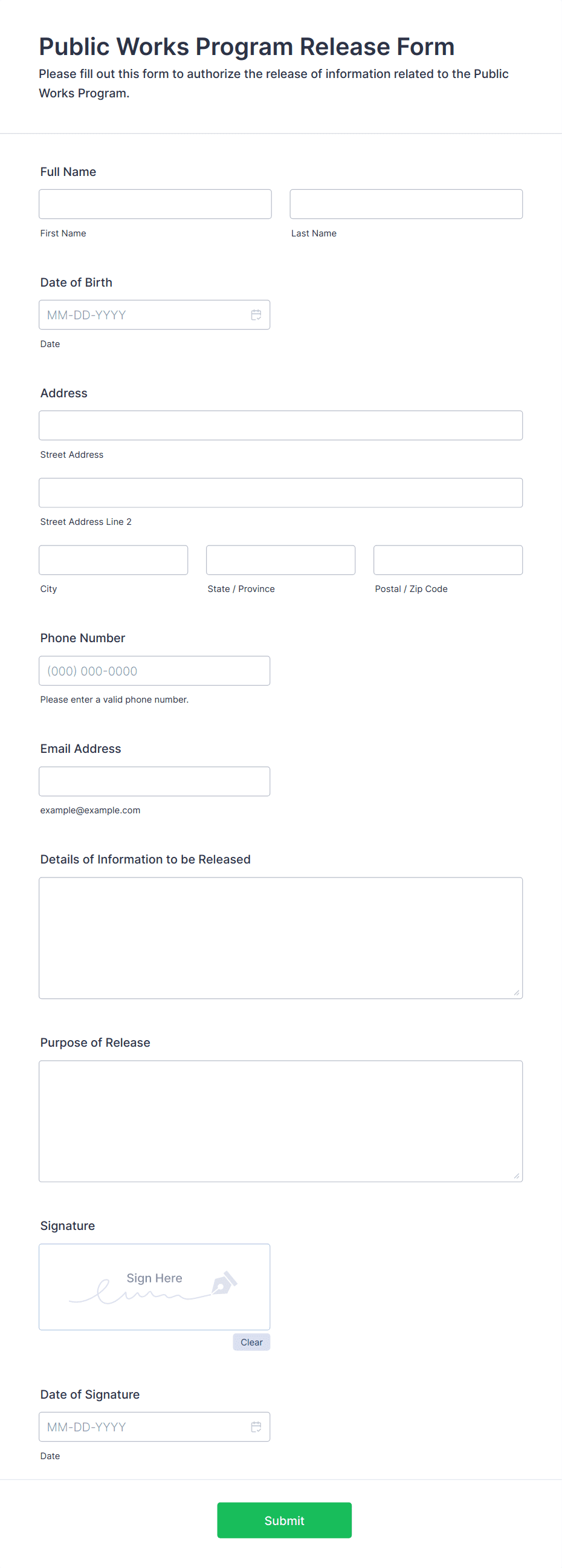 Public Works Program Release Form

Please fill out this form to authorize the release of information related to the Public Works Program.

Full Name

First Name

Last Name

Date of Birth

MM-DD-YYYY

Date

Address

Street Address

Street Address Line 2

City

State / Province

Postal / Zip Code

Phone Number

(000) 000-0000

Please enter a valid phone number.

Email Address

example@example.com

Details of Information to be Released

Purpose of Release

Signature

Sign Here

Clear

Date of Signature

MM-DD-YYYY

Date

Submit